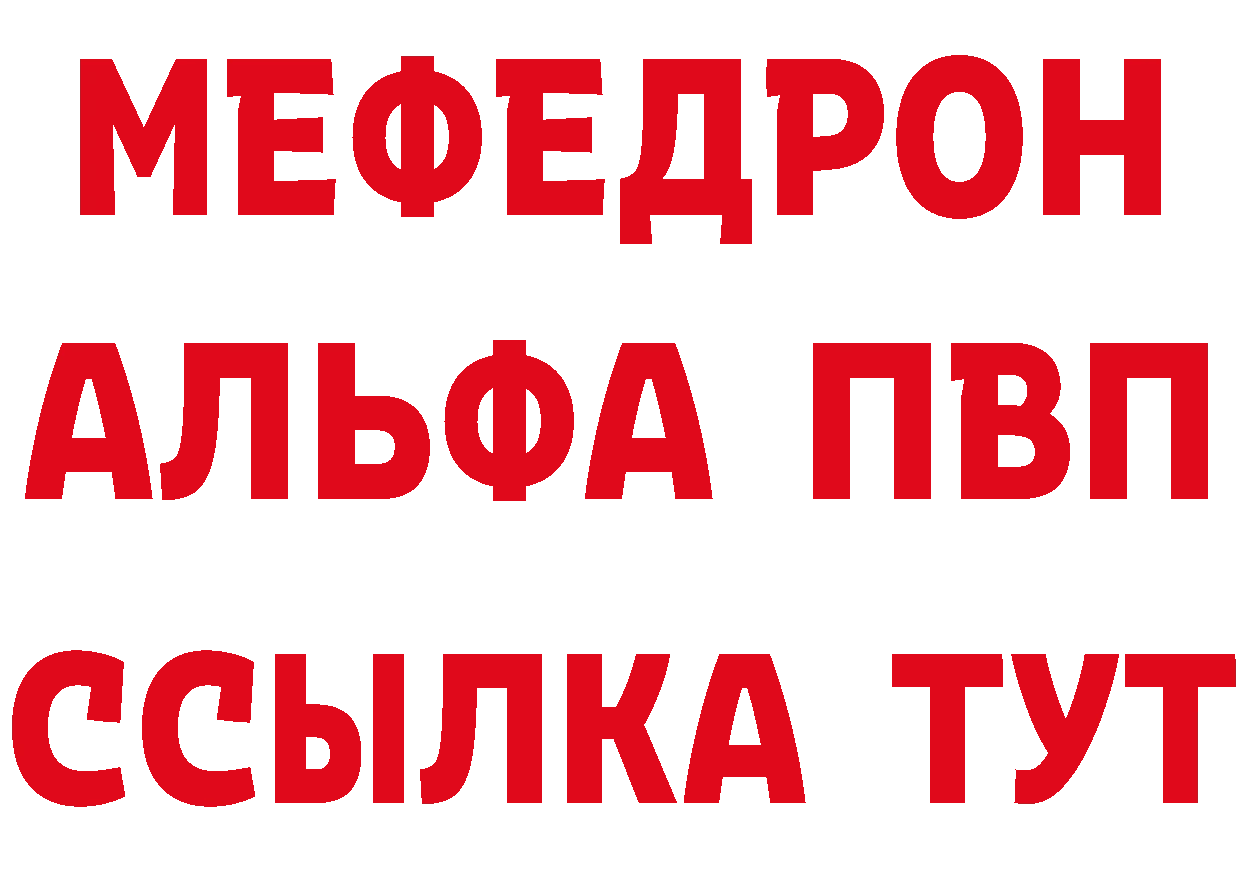 МЕФЕДРОН
АЛЬФА ПВП
ССЫЛКА ТУТ